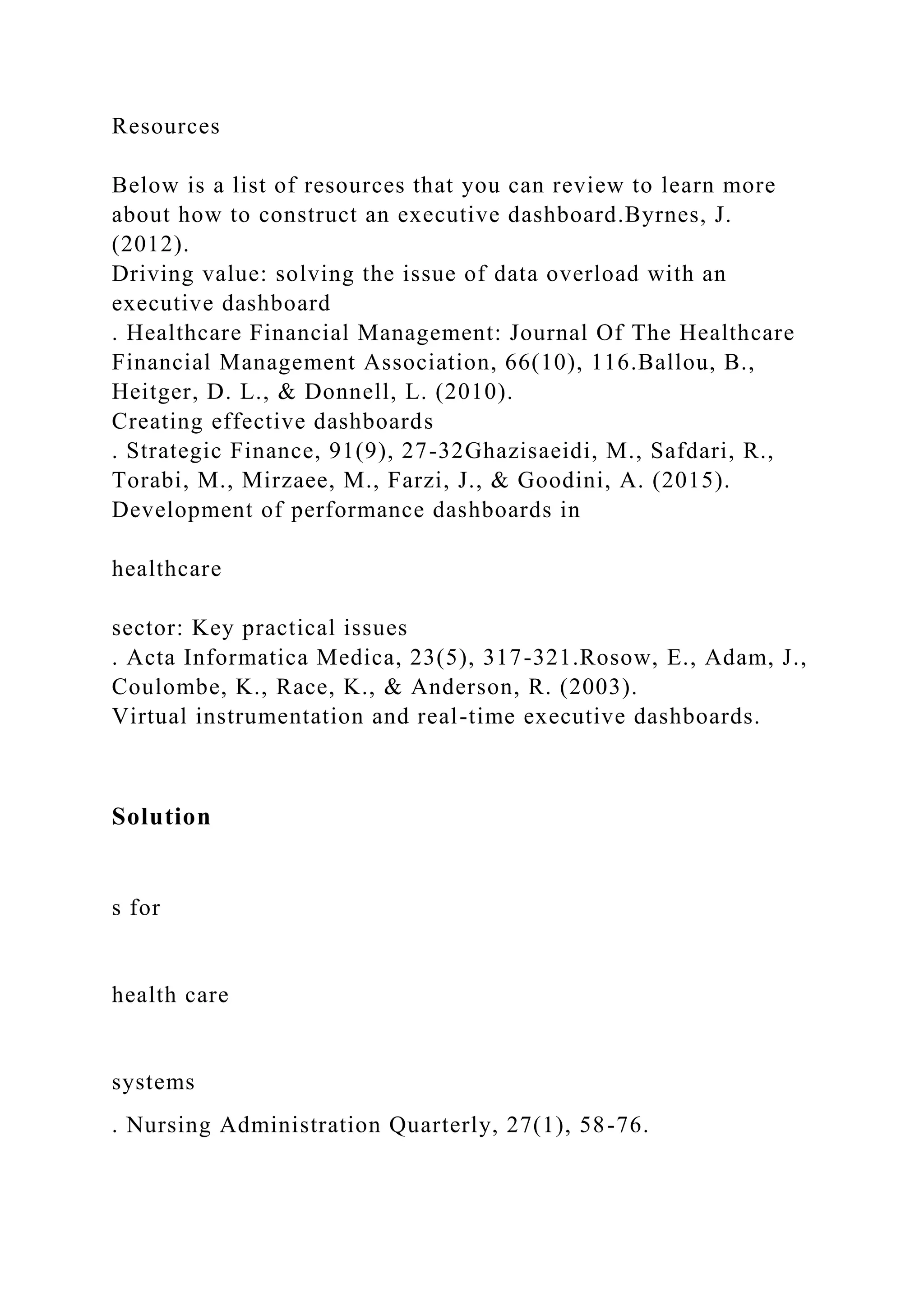 Resources

Below is a list of resources that you can review to learn more about how to construct an executive dashboard.Byrnes, J. (2012).
Driving value: solving the issue of data overload with an executive dashboard
. Healthcare Financial Management: Journal Of The Healthcare Financial Management Association, 66(10), 116.Ballou, B., Heitger, D. L., & Donnell, L. (2010).
Creating effective dashboards
. Strategic Finance, 91(9), 27-32Ghazisaeidi, M., Safdari, R., Torabi, M., Mirzaee, M., Farzi, J., & Goodini, A. (2015).
Development of performance dashboards in

healthcare

sector: Key practical issues
. Acta Informatica Medica, 23(5), 317-321.Rosow, E., Adam, J., Coulombe, K., Race, K., & Anderson, R. (2003).
Virtual instrumentation and real-time executive dashboards.

Solution

s for

health care

systems
. Nursing Administration Quarterly, 27(1), 58-76.